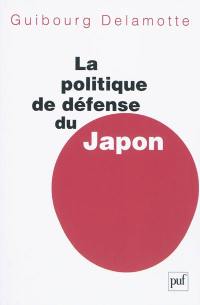 Guibourg Delamotte

La politique de défense du Japon

puf